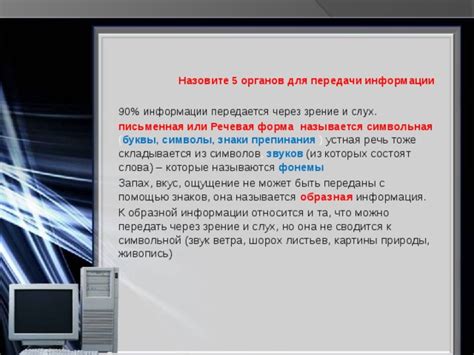 Назовите 5 органов для передачи информации

90% информации передается через зрение и слух.

письменная или Речевая форма называется символьная (буквы, символы, знаки препинания ) устная речь тоже складывается из символов звуков (из которых состоят слова) – которые называются фонемы

Запах, вкус, ощущение не может быть переданы с помощью знаков, она называется образная информация.

К образной информации относится и та, что можно передать через зрение и слух, но она не сводится к символьной (звук ветра, шорох листьев, картины природы, живопись)